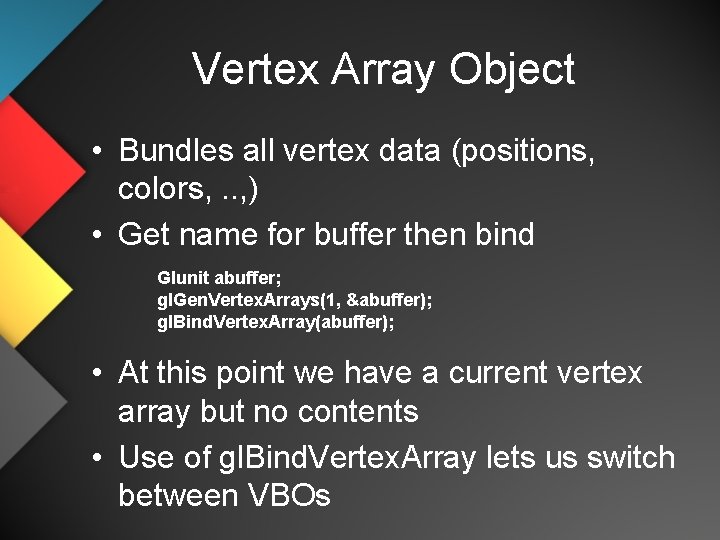 Vertex Array Object

• Bundles all vertex data (positions, colors, ..,)
• Get name for buffer then bind

Glunit abuffer;
glGenVertexArrays(1, &abuffer);
glBindVertexArray(abuffer);

• At this point we have a current vertex array but no contents
• Use of glBindVertexArray lets us switch between VBOs